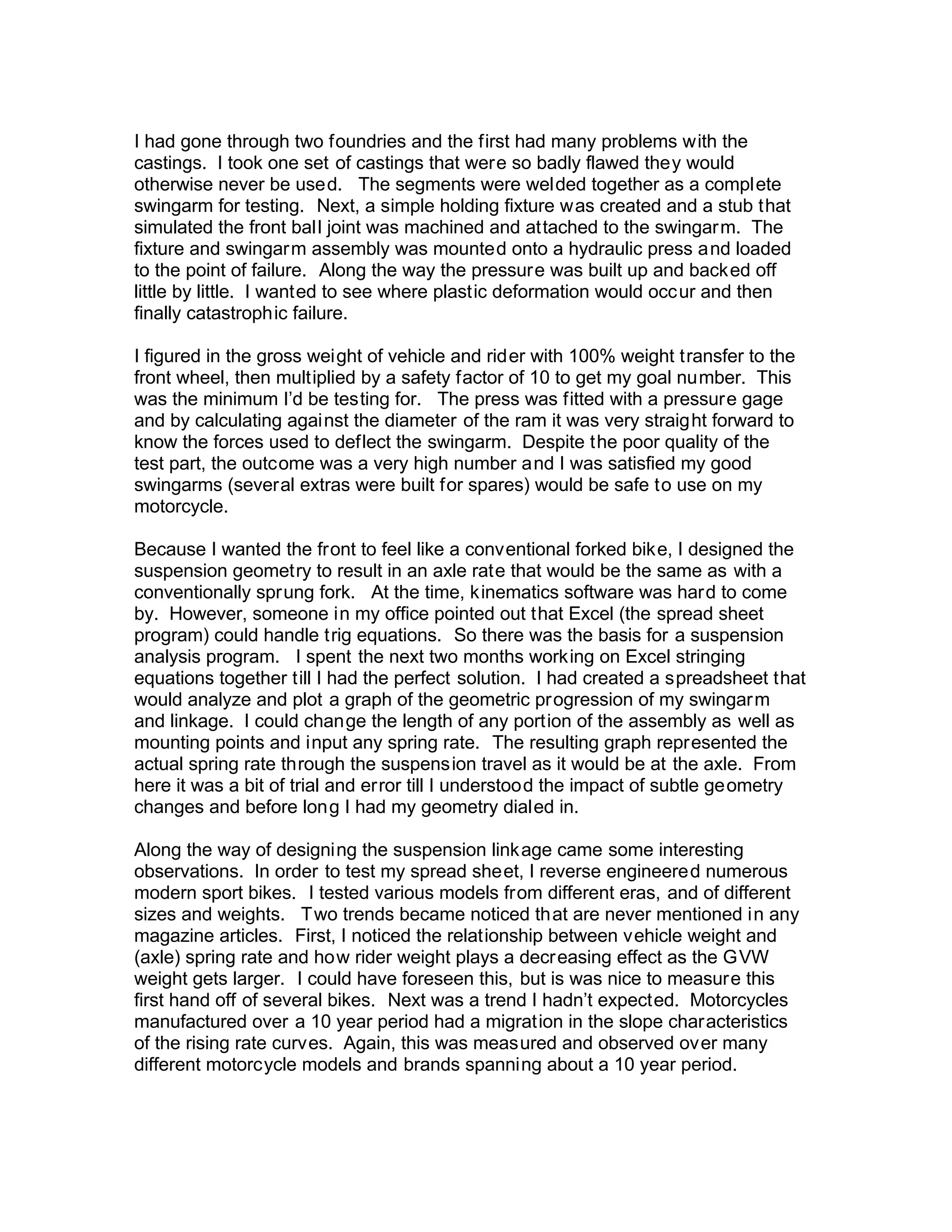 I had gone through two foundries and the first had many problems with the castings. I took one set of castings that were so badly flawed they would otherwise never be used. The segments were welded together as a complete swingarm for testing. Next, a simple holding fixture was created and a stub that simulated the front ball joint was machined and attached to the swingarm. The fixture and swingarm assembly was mounted onto a hydraulic press and loaded to the point of failure. Along the way the pressure was built up and backed off little by little. I wanted to see where plastic deformation would occur and then finally catastrophic failure.

I figured in the gross weight of vehicle and rider with 100% weight transfer to the front wheel, then multiplied by a safety factor of 10 to get my goal number. This was the minimum I'd be testing for. The press was fitted with a pressure gage and by calculating against the diameter of the ram it was very straight forward to know the forces used to deflect the swingarm. Despite the poor quality of the test part, the outcome was a very high number and I was satisfied my good swingarms (several extras were built for spares) would be safe to use on my motorcycle.

Because I wanted the front to feel like a conventional forked bike, I designed the suspension geometry to result in an axle rate that would be the same as with a conventionally sprung fork. At the time, kinematics software was hard to come by. However, someone in my office pointed out that Excel (the spread sheet program) could handle trig equations. So there was the basis for a suspension analysis program. I spent the next two months working on Excel stringing equations together till I had the perfect solution. I had created a spreadsheet that would analyze and plot a graph of the geometric progression of my swingarm and linkage. I could change the length of any portion of the assembly as well as mounting points and input any spring rate. The resulting graph represented the actual spring rate through the suspension travel as it would be at the axle. From here it was a bit of trial and error till I understood the impact of subtle geometry changes and before long I had my geometry dialed in.

Along the way of designing the suspension linkage came some interesting observations. In order to test my spread sheet, I reverse engineered numerous modern sport bikes. I tested various models from different eras, and of different sizes and weights. Two trends became noticed that are never mentioned in any magazine articles. First, I noticed the relationship between vehicle weight and (axle) spring rate and how rider weight plays a decreasing effect as the GVW weight gets larger. I could have foreseen this, but is was nice to measure this first hand off of several bikes. Next was a trend I hadn't expected. Motorcycles manufactured over a 10 year period had a migration in the slope characteristics of the rising rate curves. Again, this was measured and observed over many different motorcycle models and brands spanning about a 10 year period.